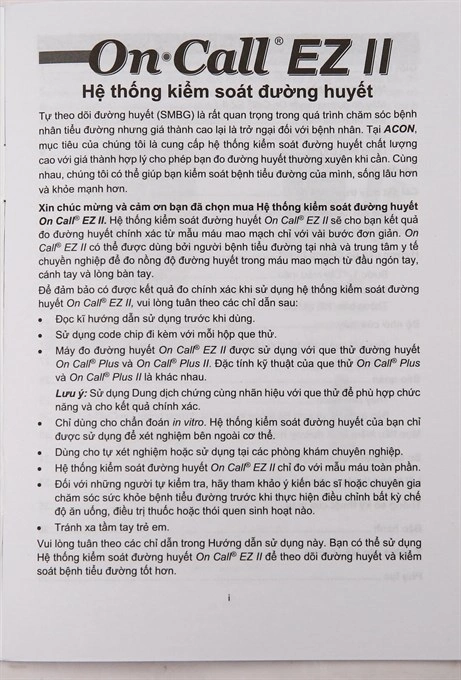 On·Call® EZ II

Hệ thống kiểm soát đường huyết

Tự theo dõi đường huyết (SMBG) là rất quan trọng trong quá trình chăm sóc bệnh nhân tiểu đường nhưng giá thành cao lại là trở ngại đối với bệnh nhân. Tại ACON, mục tiêu của chúng tôi là cung cấp hệ thống kiểm soát đường huyết chất lượng cao với giá thành hợp lý cho phép bạn đo đường huyết thường xuyên khi cần. Cùng nhau, chúng tôi có thể giúp bạn kiểm soát bệnh tiểu đường của mình, sống lâu hơn và khỏe mạnh hơn.

Xin chúc mừng và cảm ơn bạn đã chọn mua Hệ thống kiểm soát đường huyết On Call® EZ II. Hệ thống kiểm soát đường huyết On Call® EZ II sẽ cho bạn kết quả đo đường huyết chính xác từ mẫu máu mao mạch chỉ với vài bước đơn giản. On Call® EZ II có thể được dùng bởi người bệnh tiểu đường tại nhà và trung tâm y tế chuyên nghiệp để đo nồng độ đường huyết trong máu mao mạch từ đầu ngón tay, cánh tay và lòng bàn tay.

Để đảm bảo có được kết quả đo chính xác khi sử dụng hệ thống kiểm soát đường huyết On Call® EZ II, vui lòng tuân theo các chỉ dẫn sau:
• Đọc kĩ hướng dẫn sử dụng trước khi dùng.
• Sử dụng code chip đi kèm với mỗi hộp que thử.
• Máy đo đường huyết On Call® EZ II được sử dụng với que thử đường huyết On Call® Plus và On Call® Plus II. Đặc tính kỹ thuật của que thử On Call® Plus và On Call® Plus II là khác nhau.

Lưu ý: Sử dụng Dung dịch chứng cùng nhãn hiệu với que thử để phù hợp chức năng và cho kết quả chính xác.
• Chỉ dùng cho chẩn đoán in vitro. Hệ thống kiểm soát đường huyết của bạn chỉ được sử dụng để xét nghiệm bên ngoài cơ thể.
• Dùng cho tự xét nghiệm hoặc sử dụng tại các phòng khám chuyên nghiệp.
• Hệ thống kiểm soát đường huyết On Call® EZ II chỉ đo với mẫu máu toàn phần.
• Đối với những người tự kiểm tra, hãy tham khảo ý kiến bác sĩ hoặc chuyên gia chăm sóc sức khỏe bệnh tiểu đường trước khi thực hiện điều chỉnh bất kỳ chế độ ăn uống, điều trị thuốc hoặc thói quen sinh hoạt nào.
• Tránh xa tầm tay trẻ em.

Vui lòng tuân theo các chỉ dẫn trong Hướng dẫn sử dụng này. Bạn có thể sử dụng Hệ thống kiểm soát đường huyết On Call® EZ II để theo dõi đường huyết và kiểm soát bệnh tiểu đường tốt hơn.

i